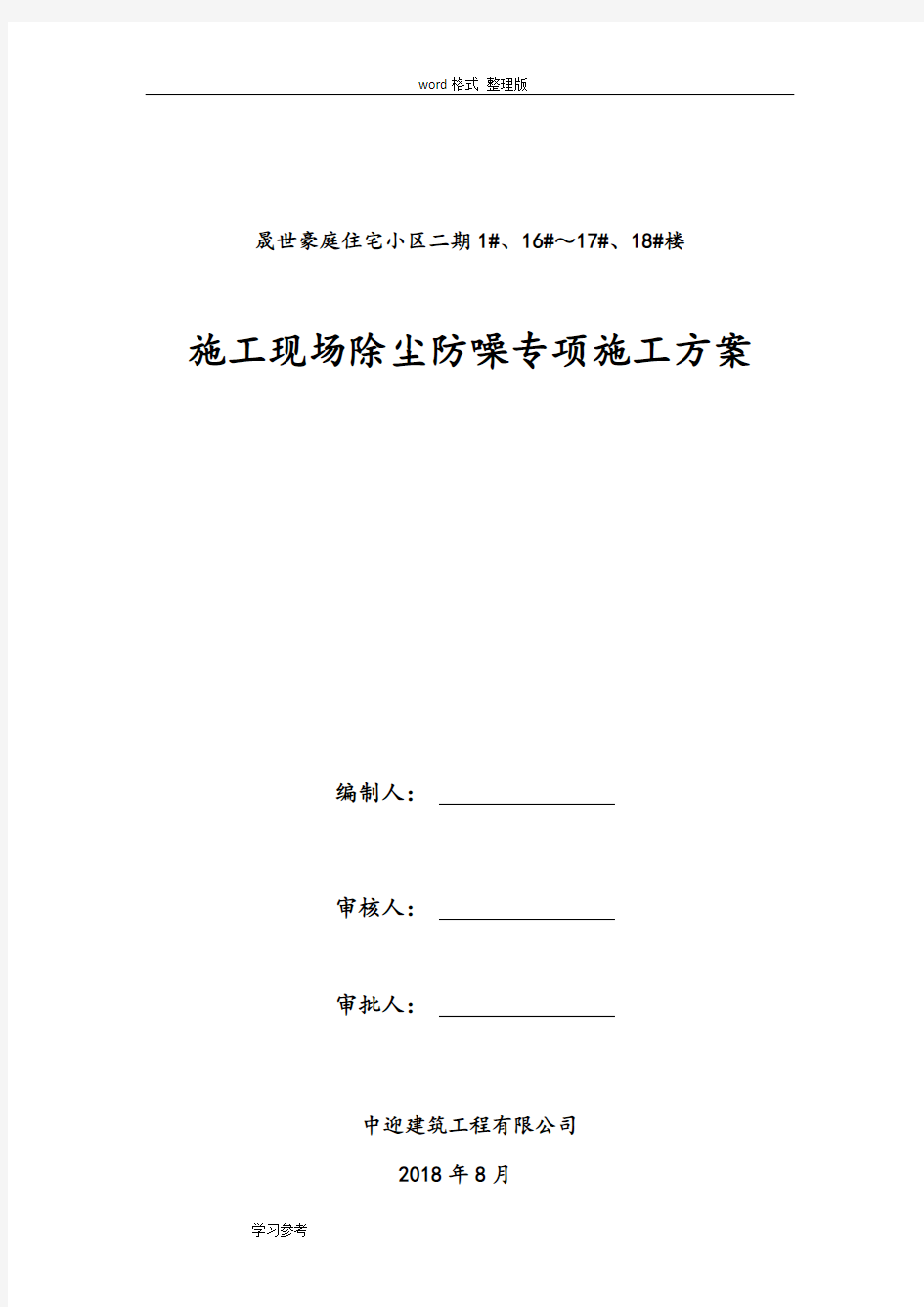 word 格式 整理版

晟世豪庭住宅小区二期 1#、16#～17#、18#楼

施工现场除尘防噪专项施工方案

编制人：

审核人：

审批人：

中迎建筑工程有限公司

2018 年 8 月

学习参考